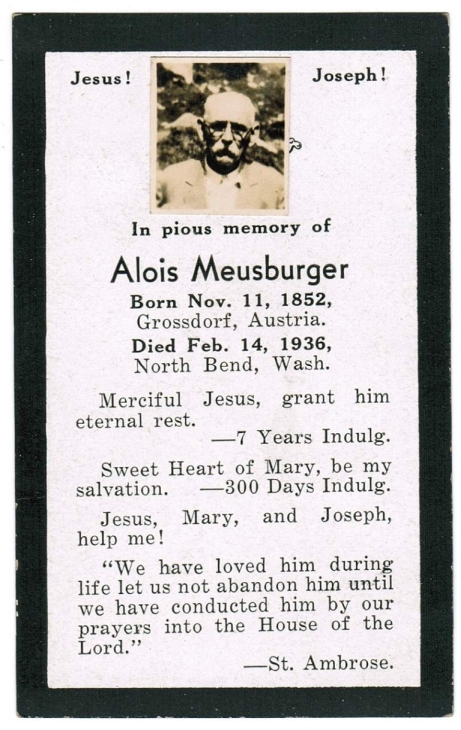 Jesus! Joseph!

In pious memory of

Alois Meusburger

Born Nov. 11, 1852,
Grossdorf, Austria.

Died Feb. 14, 1936,
North Bend, Wash.

Merciful Jesus, grant him eternal rest.
—7 Years Indulg.

Sweet Heart of Mary, be my salvation. —300 Days Indulg.

Jesus, Mary, and Joseph, help me!

"We have loved him during life let us not abandon him until we have conducted him by our prayers into the House of the Lord."
—St. Ambrose.